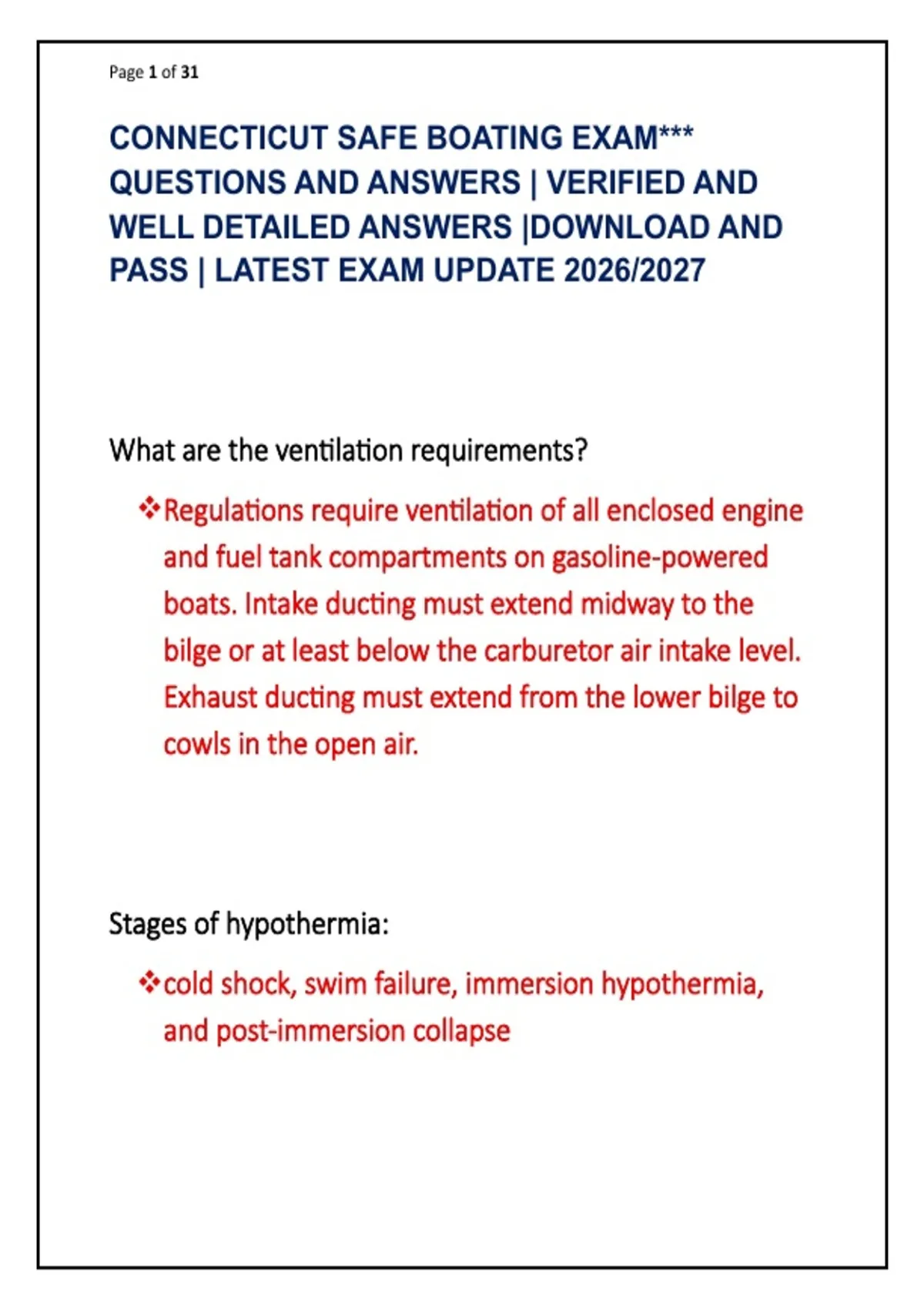 Page 1 of 31

CONNECTICUT SAFE BOATING EXAM*** QUESTIONS AND ANSWERS | VERIFIED AND WELL DETAILED ANSWERS |DOWNLOAD AND PASS | LATEST EXAM UPDATE 2026/2027

What are the ventilation requirements?

❖Regulations require ventilation of all enclosed engine and fuel tank compartments on gasoline-powered boats. Intake ducting must extend midway to the bilge or at least below the carburetor air intake level. Exhaust ducting must extend from the lower bilge to cowls in the open air.

Stages of hypothermia:

❖cold shock, swim failure, immersion hypothermia, and post-immersion collapse